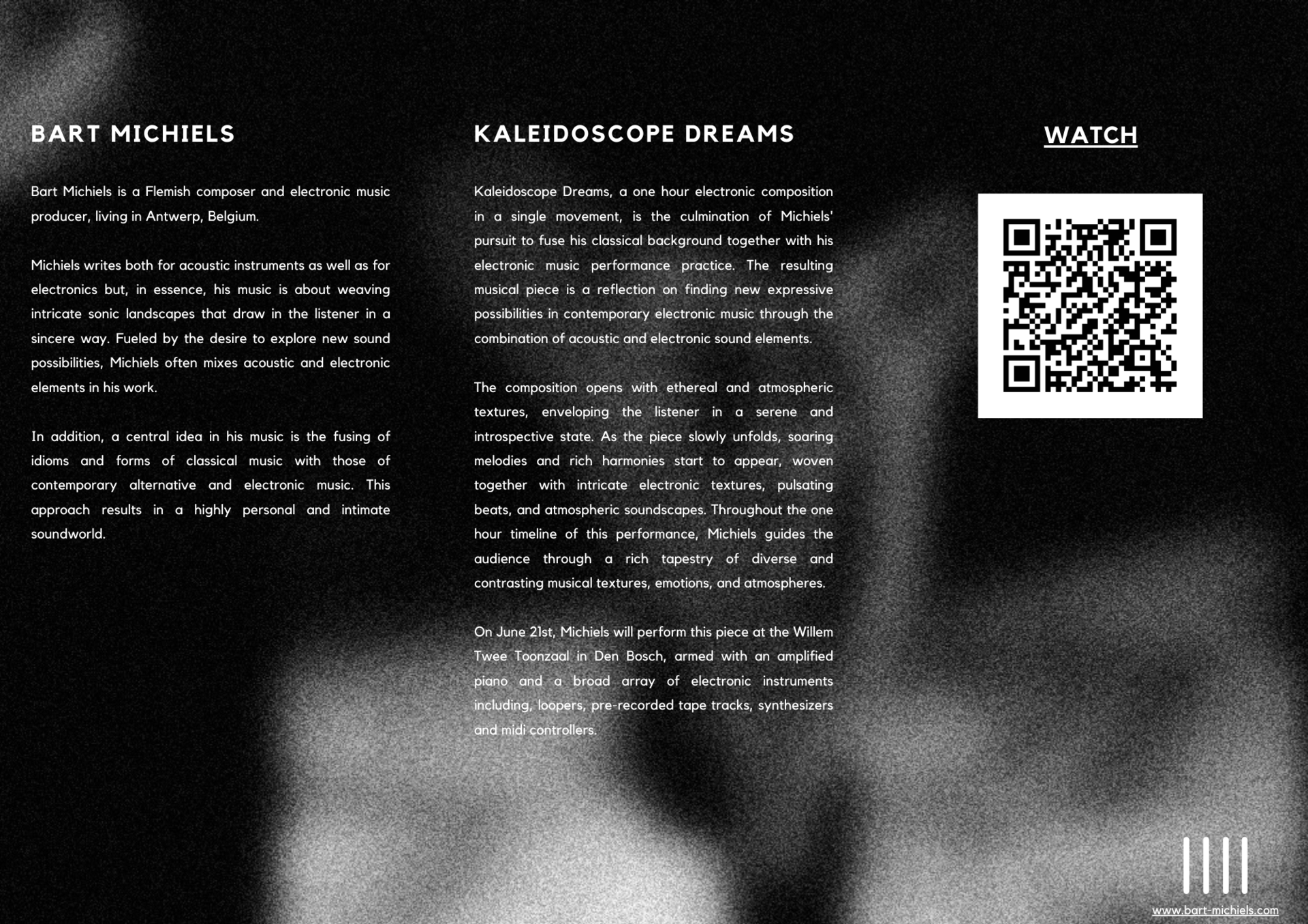 BART MICHIELS

Bart Michiels is a Flemish composer and electronic music producer, living in Antwerp, Belgium.

Michiels writes both for acoustic instruments as well as for electronics but, in essence, his music is about weaving intricate sonic landscapes that draw in the listener in a sincere way. Fueled by the desire to explore new sound possibilities, Michiels often mixes acoustic and electronic elements in his work.

In addition, a central idea in his music is the fusing of idioms and forms of classical music with those of contemporary alternative and electronic music. This approach results in a highly personal and intimate soundworld.

KALEIDOSCOPE DREAMS

Kaleidoscope Dreams, a one hour electronic composition in a single movement, is the culmination of Michiels' pursuit to fuse his classical background together with his electronic music performance practice. The resulting musical piece is a reflection on finding new expressive possibilities in contemporary electronic music through the combination of acoustic and electronic sound elements.

The composition opens with ethereal and atmospheric textures, enveloping the listener in a serene and introspective state. As the piece slowly unfolds, soaring melodies and rich harmonies start to appear, woven together with intricate electronic textures, pulsating beats, and atmospheric soundscapes. Throughout the one hour timeline of this performance, Michiels guides the audience through a rich tapestry of diverse and contrasting musical textures, emotions, and atmospheres.

On June 21st, Michiels will perform this piece at the Willem Twee Toonzaal in Den Bosch, armed with an amplified piano and a broad array of electronic instruments including, loopers, pre-recorded tape tracks, synthesizers and midi controllers.

WATCH

www.bart-michiels.com